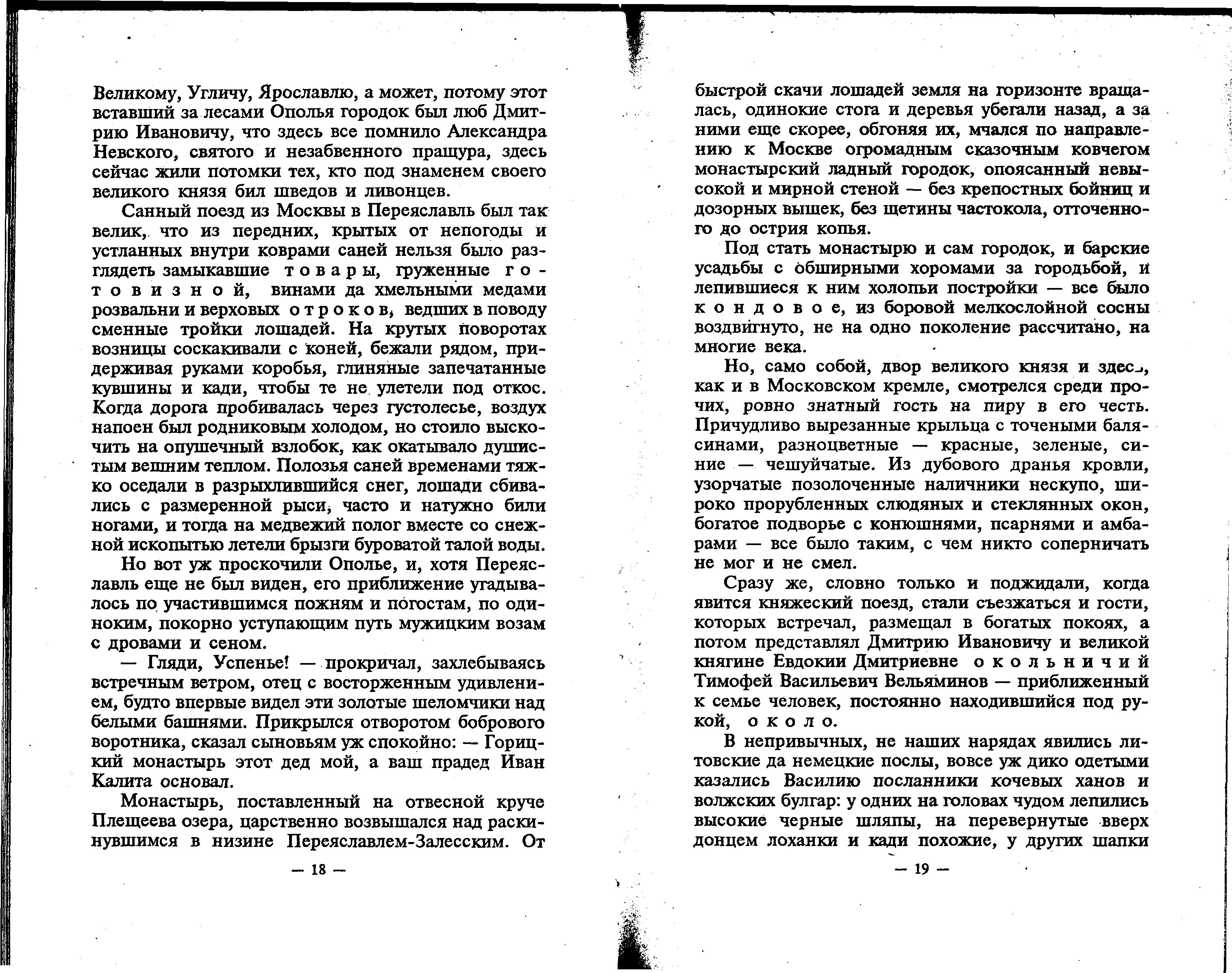 Великому, Угличу, Ярославлю, а может, потому этот вставший за лесами Ополья городок был люб Дмитрию Ивановичу, что здесь все помнило Александра Невского, святого и незабвенного пращура, здесь сейчас жили потомки тех, кто под знаменем своего великого князя бил шведов и ливонцев.

Санный поезд из Москвы в Переяславль был так велик, что из передних, крытых от непогоды и устланных внутри коврами саней нельзя было разглядеть замыкавшие товары, груженные готовизной, винами да хмельными медами розвальни и верховых отроков, ведших в поводу сменные тройки лошадей. На крутых поворотах возницы соскакивали с коней, бежали рядом, придерживая руками коробья, глиняные запечатанные кувшины и кади, чтобы те не улетели под откос. Когда дорога пробивалась через густолесье, воздух напоен был родниковым холодом, но стоило выскочить на опушечный взлобок, как окатывало душистым вешним теплом. Полозья саней временами тяжко оседали в разрыхлившийся снег, лошади сбивались с размеренной рыси, часто и натужно били ногами, и тогда на медвежий полог вместе со снежной ископытью летели брызги буроватой талой воды.

Но вот уж проскочили Ополье, и, хотя Переяславль еще не был виден, его приближение угадывалось по участившимся пожням и погостам, по одиноким, покорно уступающим путь мужицким возам с дровами и сеном.

— Гляди, Успенье! — прокричал, захлебываясь встречным ветром, отец с восторженным удивлением, будто впервые видел эти золотые шеломчики над белыми башнями. Прикрылся отворотом бобрового воротника, сказал сыновьям уж спокойно: — Горицкий монастырь этот дед мой, а ваш прадед Иван Калита основал.

Монастырь, поставленный на отвесной круче Плещеева озера, царственно возвышался над раскинувшимся в низине Переяславлем-Залесским. От

— 18 —

быстрой скачи лошадей земля на горизонте вращалась, одинокие стога и деревья убегали назад, а за ними еще скорее, обгоняя их, мчался по направлению к Москве огромадным сказочным ковчегом монастырский ладный городок, опоясанный невысокой и мирной стеной — без крепостных бойниц и дозорных вышек, без щетины частокола, отточенного до острия копья.

Под стать монастырю и сам городок, и барские усадьбы с обширными хоромами за городьбой, и лепившиеся к ним холопьи постройки — все было кондовое, из боровой мелкослойной сосны воздвигнуто, не на одно поколение рассчитано, на многие века.

Но, само собой, двор великого князя и здесь, как и в Московском кремле, смотрелся среди прочих, ровно знатный гость на пиру в его честь. Причудливо вырезанные крыльца с точеными балясинами, разноцветные — красные, зеленые, синие — чешуйчатые. Из дубового дранья кровли, узорчатые позолоченные наличники нескупо, широко прорубленных слюдяных и стеклянных окон, богатое подворье с конюшнями, псарнями и амбарами — все было таким, с чем никто соперничать не мог и не смел.

Сразу же, словно только и поджидали, когда явится княжеский поезд, стали съезжаться и гости, которых встречал, размещал в богатых покоях, а потом представлял Дмитрию Ивановичу и великой княгине Евдокии Дмитриевне окольничий Тимофей Васильевич Вельяминов — приближенный к семье человек, постоянно находившийся под рукой, около.

В непривычных, не наших нарядах явились литовские да немецкие послы, вовсе уж дико одетыми казались Василию посланники кочевых ханов и волжских булгар: у одних на головах чудом лепились высокие черные шляпы, на перевернутые вверх донцем лоханки и кади похожие, у других шапки

— 19 —